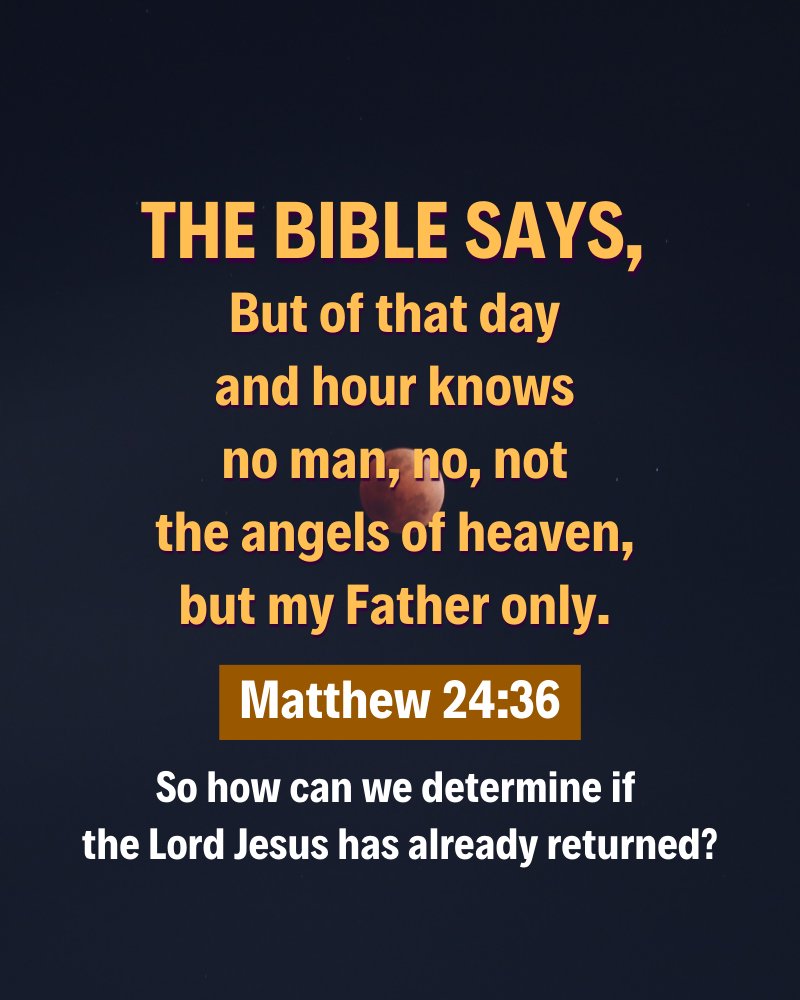 THE BIBLE SAYS,

But of that day and hour knows no man, no, not the angels of heaven, but my Father only.

Matthew 24:36

So how can we determine if the Lord Jesus has already returned?